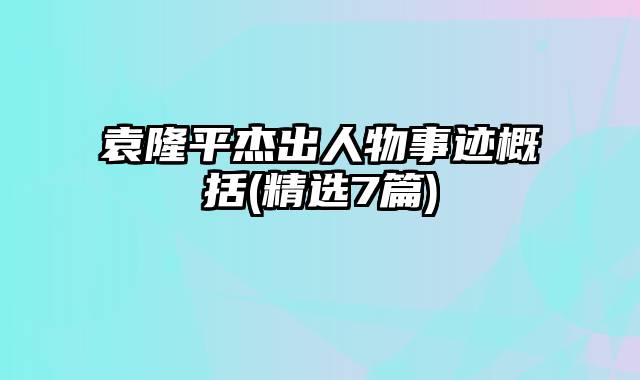 袁隆平杰出人物事迹概括(精选7篇)